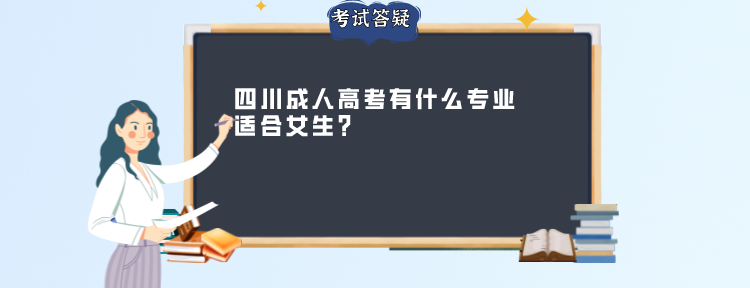 考试答疑

四川成人高考有什么专业适合女生？